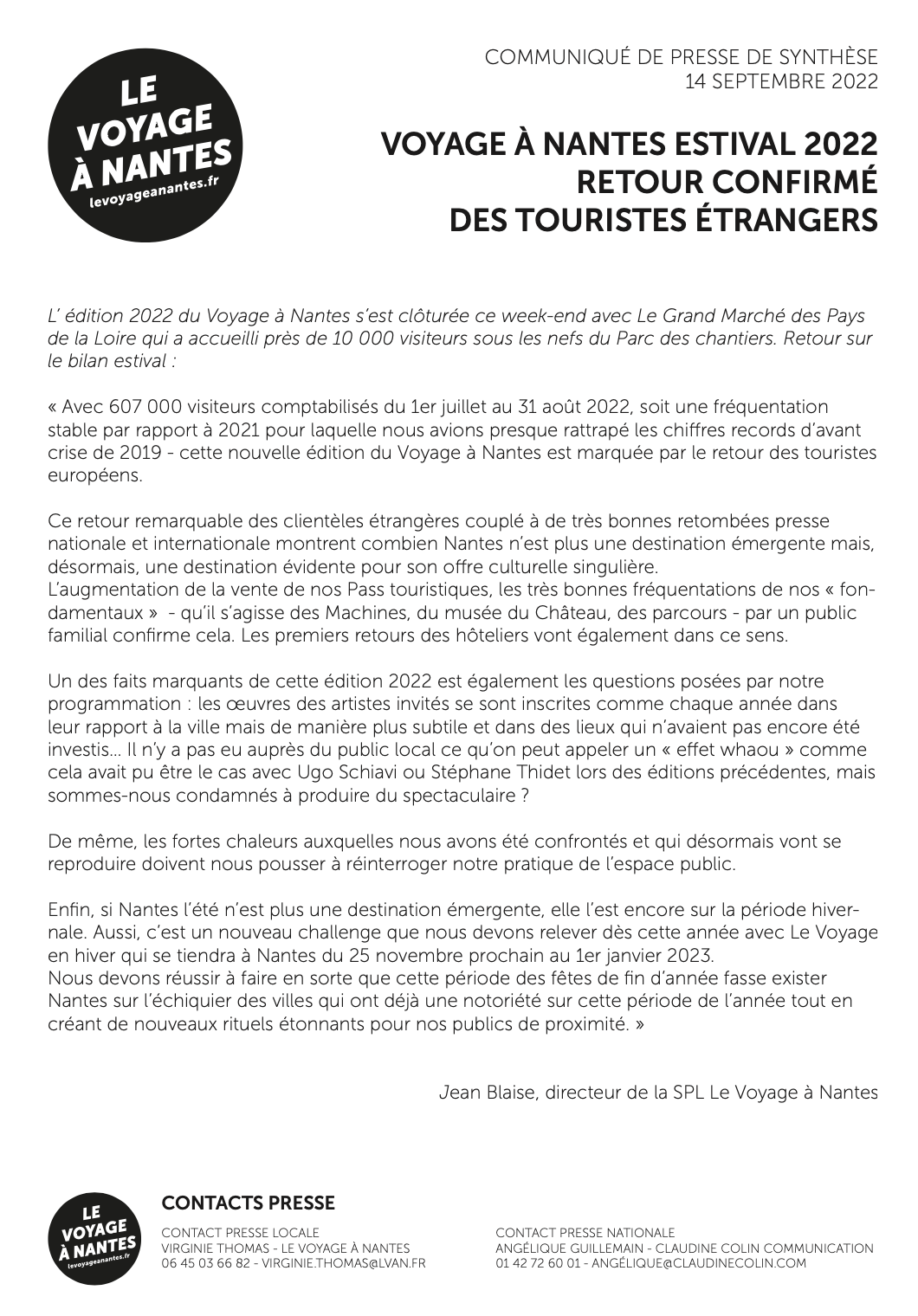 LE VOYAGE À NANTES
levoyageanantes.fr

COMMUNIQUÉ DE PRESSE DE SYNTHÈSE
14 SEPTEMBRE 2022

VOYAGE À NANTES ESTIVAL 2022
RETOUR CONFIRMÉ
DES TOURISTES ÉTRANGERS

L' édition 2022 du Voyage à Nantes s'est clôturée ce week-end avec Le Grand Marché des Pays de la Loire qui a accueilli près de 10 000 visiteurs sous les nefs du Parc des chantiers. Retour sur le bilan estival :

« Avec 607 000 visiteurs comptabilisés du 1er juillet au 31 août 2022, soit une fréquentation stable par rapport à 2021 pour laquelle nous avions presque rattrapé les chiffres records d'avant crise de 2019 - cette nouvelle édition du Voyage à Nantes est marquée par le retour des touristes européens.

Ce retour remarquable des clientèles étrangères couplé à de très bonnes retombées presse nationale et internationale montrent combien Nantes n'est plus une destination émergente mais, désormais, une destination évidente pour son offre culturelle singulière.
L'augmentation de la vente de nos Pass touristiques, les très bonnes fréquentations de nos « fondamentaux » - qu'il s'agisse des Machines, du musée du Château, des parcours - par un public familial confirme cela. Les premiers retours des hôteliers vont également dans ce sens.

Un des faits marquants de cette édition 2022 est également les questions posées par notre programmation : les œuvres des artistes invités se sont inscrites comme chaque année dans leur rapport à la ville mais de manière plus subtile et dans des lieux qui n'avaient pas encore été investis... Il n'y a pas eu auprès du public local ce qu'on peut appeler un « effet whaou » comme cela avait pu être le cas avec Ugo Schiavi ou Stéphane Thidet lors des éditions précédentes, mais sommes-nous condamnés à produire du spectaculaire ?

De même, les fortes chaleurs auxquelles nous avons été confrontés et qui désormais vont se reproduire doivent nous pousser à réinterroger notre pratique de l'espace public.

Enfin, si Nantes l'été n'est plus une destination émergente, elle l'est encore sur la période hivernale. Aussi, c'est un nouveau challenge que nous devons relever dès cette année avec Le Voyage en hiver qui se tiendra à Nantes du 25 novembre prochain au 1er janvier 2023.
Nous devons réussir à faire en sorte que cette période des fêtes de fin d'année fasse exister Nantes sur l'échiquier des villes qui ont déjà une notoriété sur cette période de l'année tout en créant de nouveaux rituels étonnants pour nos publics de proximité. »

Jean Blaise, directeur de la SPL Le Voyage à Nantes

LE VOYAGE À NANTES
levoyageanantes.fr

CONTACTS PRESSE

CONTACT PRESSE LOCALE
VIRGINIE THOMAS - LE VOYAGE À NANTES
06 45 03 66 82 - VIRGINIE.THOMAS@LVAN.FR

CONTACT PRESSE NATIONALE
ANGÉLIQUE GUILLEMAIN - CLAUDINE COLIN COMMUNICATION
01 42 72 60 01 - ANGÉLIQUE@CLAUDINECOLIN.COM